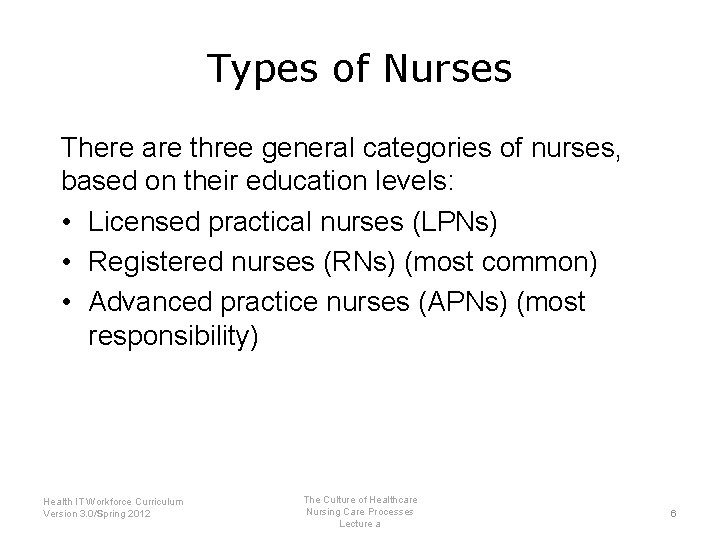 Types of Nurses

There are three general categories of nurses, based on their education levels:

• Licensed practical nurses (LPNs)
• Registered nurses (RNs) (most common)
• Advanced practice nurses (APNs) (most responsibility)

Health IT Workforce Curriculum
Version 3.0/Spring 2012

The Culture of Healthcare
Nursing Care Processes
Lecture a

6